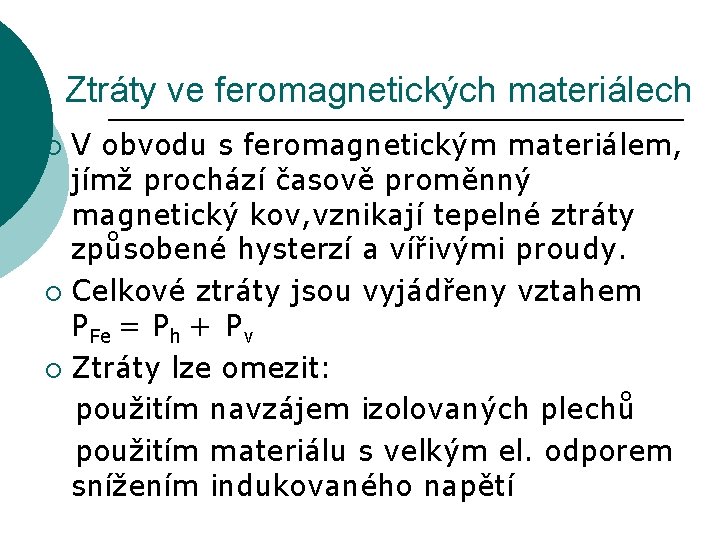 Ztráty ve feromagnetických materiálech

○ V obvodu s feromagnetickým materiálem, jímž prochází časově proměnný magnetický kov,vznikají tepelné ztráty způsobené hysterzí a vířivými proudy.

○ Celkové ztráty jsou vyjádřeny vztahem $P_{Fe} = P_h + P_v$

○ Ztráty lze omezit:

použitím navzájem izolovaných plechů

použitím materiálu s velkým el. odporem

snížením indukovaného napětí